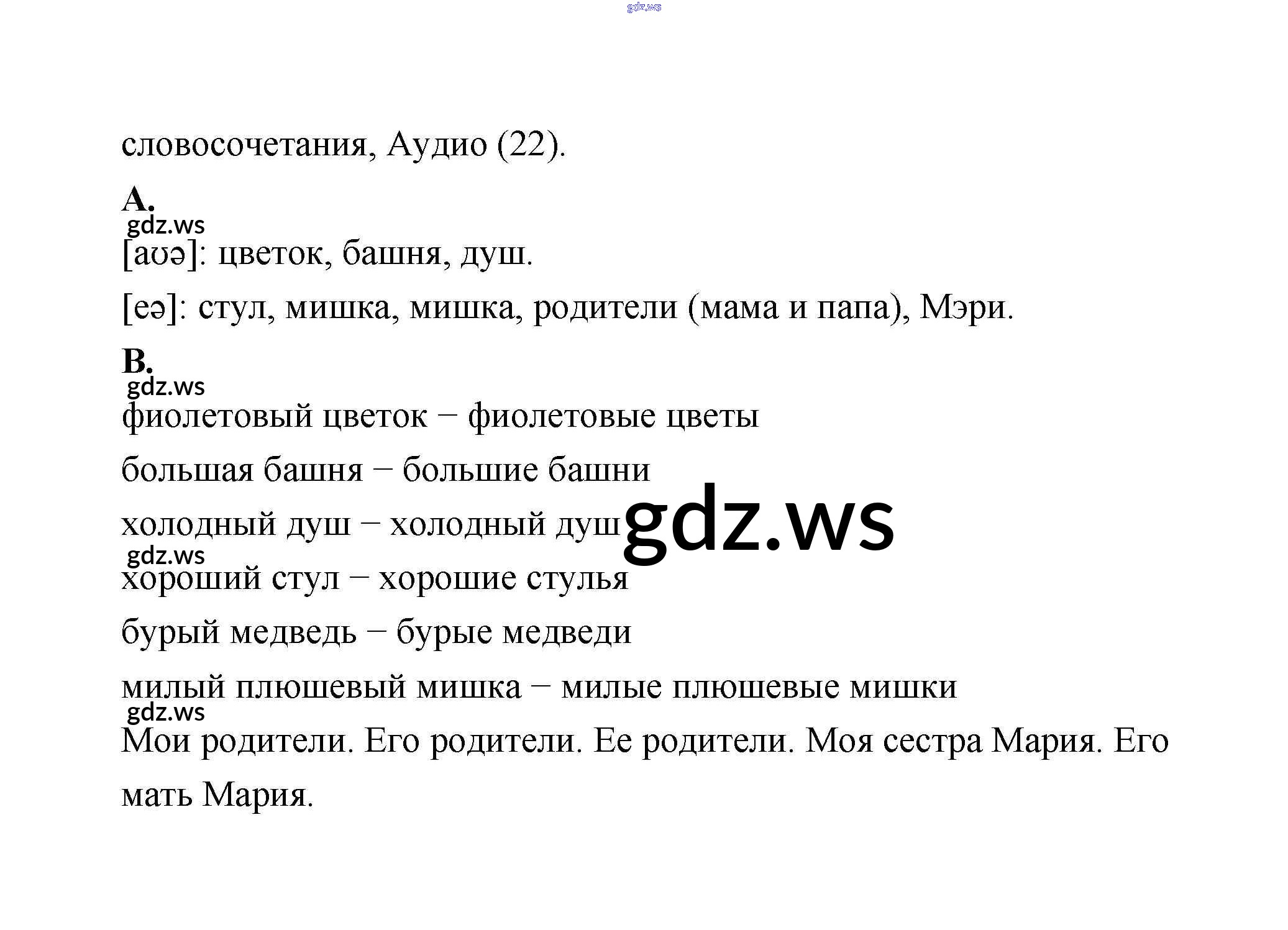 словосочетания, Аудио (22).

A.

[aʊə]: цветок, башня, душ.

[eə]: стул, мишка, мишка, родители (мама и папа), Мэри.

B.

фиолетовый цветок – фиолетовые цветы

большая башня – большие башни

холодный душ – холодный душ

хороший стул – хорошие стулья

бурый медведь – бурые медведи

милый плюшевый мишка – милые плюшевые мишки

Мои родители. Его родители. Ее родители. Моя сестра Мария. Его мать Мария.

gdz.ws